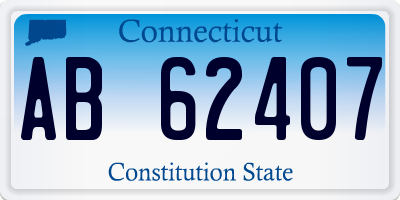 Connecticut

AB 62407

Constitution State